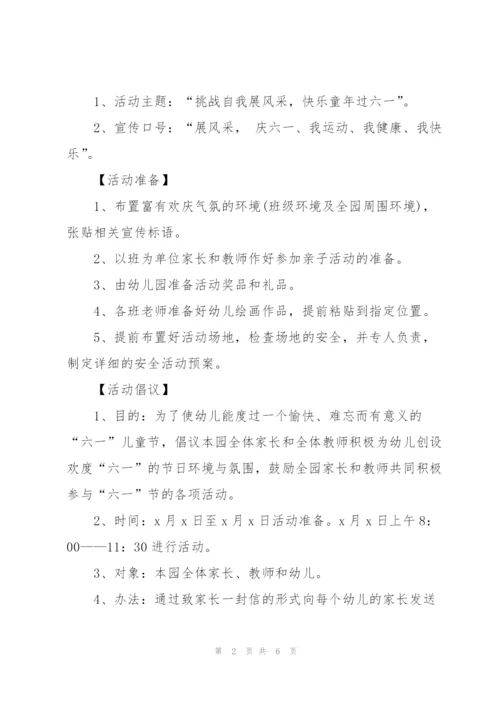 1、活动主题：“挑战自我展风采，快乐童年过六一”。

2、宣传口号：“展风采， 庆六一、我运动、我健康、我快乐”。

【活动准备】

1、布置富有欢庆气氛的环境(班级环境及全园周围环境)，张贴相关宣传标语。

2、以班为单位家长和教师作好参加亲子活动的准备。

3、由幼儿园准备活动奖品和礼品。

4、各班老师准备好幼儿绘画作品，提前粘贴到指定位置。

5、提前布置好活动场地，检查场地的安全，并专人负责，制定详细的安全活动预案。

【活动倡议】

1、目的：为了使幼儿能度过一个愉快、难忘而有意义的“六一”儿童节，倡议本园全体家长和全体教师积极为幼儿创设欢度“六一”的节日环境与氛围，鼓励全园家长和教师共同积极参与“六一”节的各项活动。

2、时间：x 月 x 日至 x 月 x 日活动准备。x 月 x 日上午 8：00——11：30 进行活动。

3、对象：本园全体家长、教师和幼儿。

4、办法：通过致家长一封信的形式向每个幼儿的家长发送

第 2 页 共 6 页